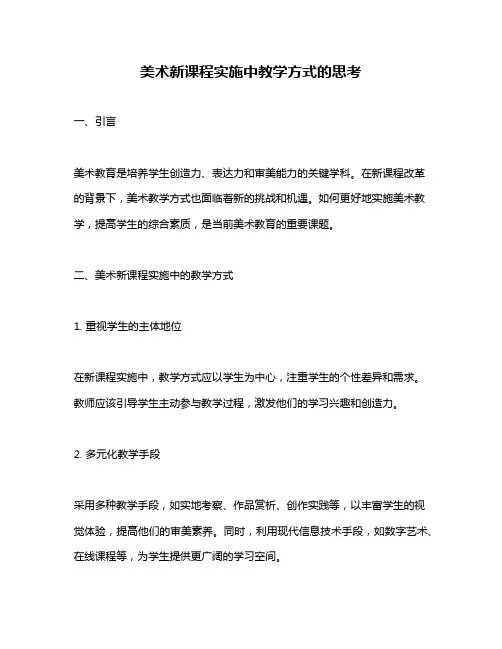 美术新课程实施中教学方式的思考

一、引言

美术教育是培养学生创造力、表达力和审美能力的关键学科。在新课程改革的背景下，美术教学方式也面临着新的挑战和机遇。如何更好地实施美术教学，提高学生的综合素质，是当前美术教育的重要课题。

二、美术新课程实施中的教学方式

1. 重视学生的主体地位

在新课程实施中，教学方式应以学生为中心，注重学生的个性差异和需求。教师应该引导学生主动参与教学过程，激发他们的学习兴趣和创造力。

2. 多元化教学手段

采用多种教学手段，如实地考察、作品赏析、创作实践等，以丰富学生的视觉体验，提高他们的审美素养。同时，利用现代信息技术手段，如数字艺术、在线课程等，为学生提供更广阔的学习空间。